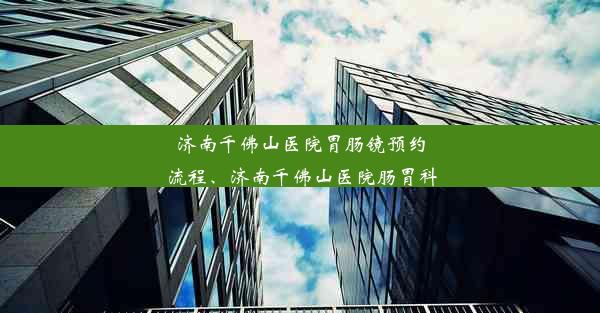 济南千佛山医院胃肠镜预约流程、济南千佛山医院肠胃科